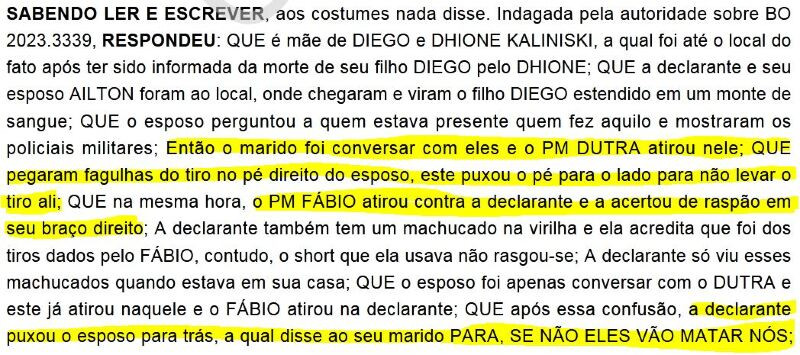 SABENDO LER E ESCREVER, aos costumes nada disse. Indagada pela autoridade sobre BO 2023.3339, RESPONDEU: QUE é mãe de DIEGO e DHIONE KALINISKI, a qual foi até o local do fato após ter sido informada da morte de seu filho DIEGO pelo DHIONE; QUE a declarante e seu esposo AILTON foram ao local, onde chegaram e viram o filho DIEGO estendido em um monte de sangue; QUE o esposo perguntou a quem estava presente quem fez aquilo e mostraram os policiais militares; Então o marido foi conversar com eles e o PM DUTRA atirou nele; QUE pegaram fagulhas do tiro no pé direito do esposo, este puxou o pé para o lado para não levar o tiro ali; QUE na mesma hora, o PM FÁBIO atirou contra a declarante e a acertou de raspão em seu braço direito; A declarante também tem um machucado na virilha e ela acredita que foi dos tiros dados pelo FÁBIO, contudo, o short que ela usava não rasgou-se; A declarante só viu esses machucados quando estava em sua casa; QUE o esposo foi apenas conversar com o DUTRA e este já atirou naquele e o FÁBIO atirou na declarante; QUE após essa confusão, a declarante puxou o esposo para trás, a qual disse ao seu marido PARA, SE NÃO ELES VÃO MATAR NÓS;